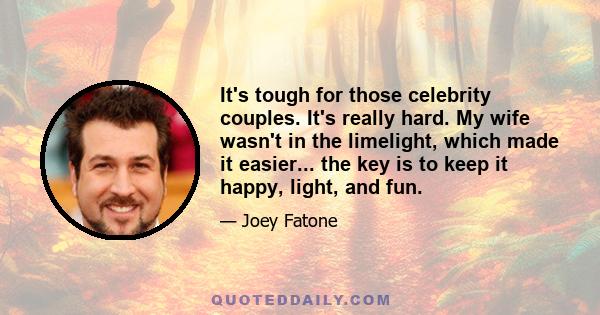 It's tough for those celebrity couples. It's really hard. My wife wasn't in the limelight, which made it easier... the key is to keep it happy, light, and fun.

— Joey Fatone

QUOTEDDAILY.COM